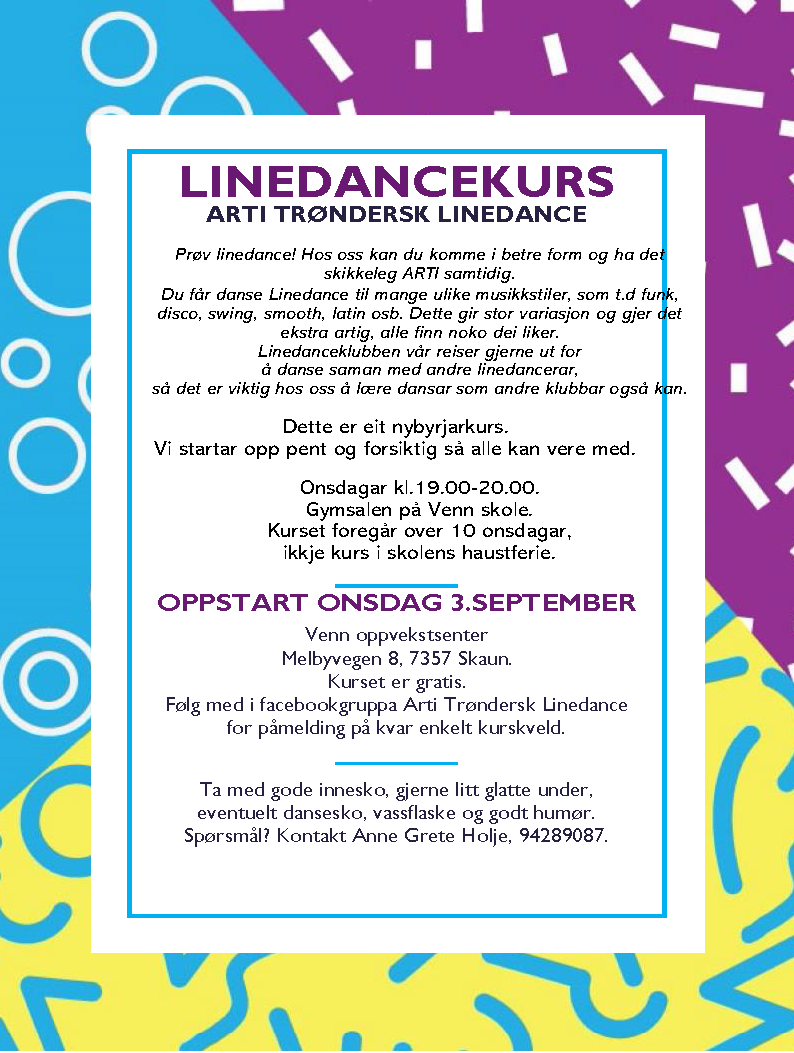 LINEDANCEKURS
ARTI TRØNDERSK LINEDANCE

Prøv linedance! Hos oss kan du komme i betre form og ha det skikkeleg ARTI samtidig.
Du får danse Linedance til mange ulike musikkstiler, som t.d funk, disco, swing, smooth, latin osb. Dette gir stor variasjon og gjer det ekstra artig, alle finn noko dei liker.
Linedanceklubben vår reiser gjerne ut for å danse saman med andre linedancerar, så det er viktig hos oss å lære dansar som andre klubbar også kan.

Dette er eit nybyrjarkurs.
Vi startar opp pent og forsiktig så alle kan vere med.

Onsdagar kl.19.00-20.00.
Gymsalen på Venn skole.
Kurset foregår over 10 onsdagar, ikkje kurs i skolens haustferie.

OPPSTART ONSDAG 3.SEPTEMBER

Venn oppvekstsenter
Melbyvegen 8, 7357 Skaun.
Kurset er gratis.
Følg med i facebookgruppa Arti Trøndersk Linedance for påmelding på kvar enkelt kurskveld.

Ta med gode innesko, gjerne litt glatte under, eventuelt dansesko, vassflaske og godt humør.
Spørsmål? Kontakt Anne Grete Holje, 94289087.